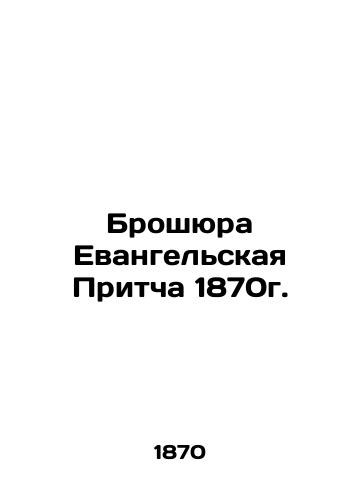 Брошюра Евангельская Притча 1870г.

1870